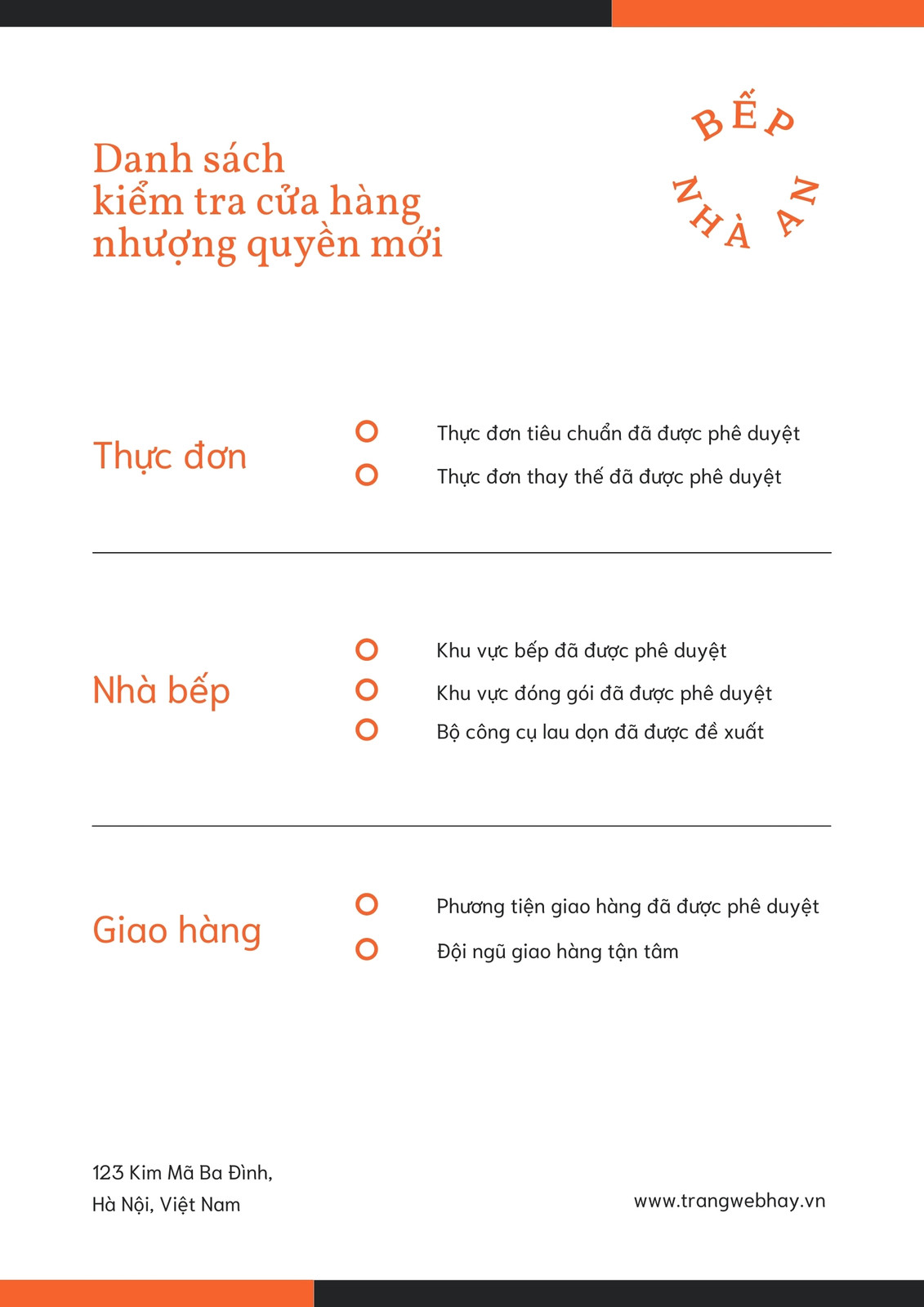 Danh sách kiểm tra cửa hàng nhượng quyền mới

BẾP NHÀ AN

Thực đơn

Thực đơn tiêu chuẩn đã được phê duyệt

Thực đơn thay thế đã được phê duyệt

Nhà bếp

Khu vực bếp đã được phê duyệt

Khu vực đóng gói đã được phê duyệt

Bộ công cụ lau dọn đã được đề xuất

Giao hàng

Phương tiện giao hàng đã được phê duyệt

Đội ngũ giao hàng tận tâm

123 Kim Mã Ba Đình,
Hà Nội, Việt Nam

www.trangwebhay.vn